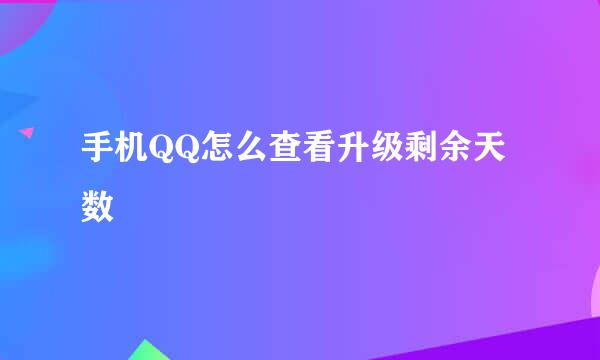 手机QQ怎么查看升级剩余天数